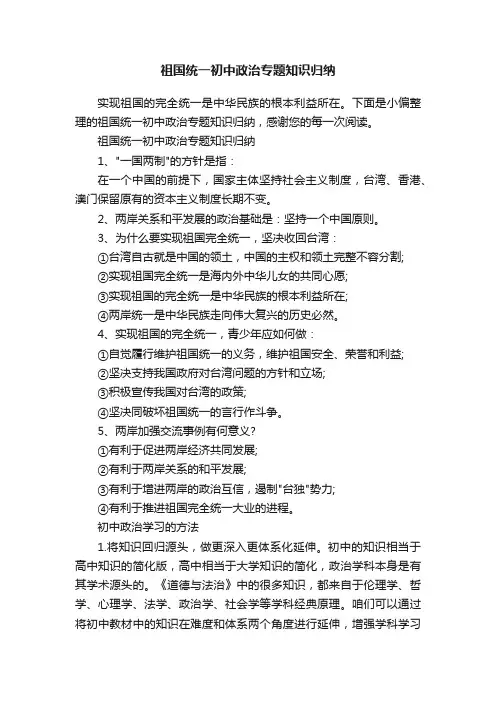 祖国统一初中政治专题知识归纳

实现祖国的完全统一是中华民族的根本利益所在。下面是小偏整理的祖国统一初中政治专题知识归纳，感谢您的每一次阅读。

祖国统一初中政治专题知识归纳

1、"一国两制"的方针是指：

在一个中国的前提下，国家主体坚持社会主义制度，台湾、香港、澳门保留原有的资本主义制度长期不变。

2、两岸关系和平发展的政治基础是：坚持一个中国原则。

3、为什么要实现祖国完全统一，坚决收回台湾：

①台湾自古就是中国的领土，中国的主权和领土完整不容分割;

②实现祖国完全统一是海内外中华儿女的共同心愿;

③实现祖国的完全统一是中华民族的根本利益所在;

④两岸统一是中华民族走向伟大复兴的历史必然。

4、实现祖国的完全统一，青少年应如何做：

①自觉履行维护祖国统一的义务，维护祖国安全、荣誉和利益;

②坚决支持我国政府对台湾问题的方针和立场;

③积极宣传我国对台湾的政策;

④坚决同破坏祖国统一的言行作斗争。

5、两岸加强交流事例有何意义?

①有利于促进两岸经济共同发展;

②有利于两岸关系的和平发展;

③有利于增进两岸的政治互信，遏制"台独"势力;

④有利于推进祖国完全统一大业的进程。

初中政治学习的方法

1.将知识回归源头，做更深入更体系化延伸。初中的知识相当于高中知识的简化版，高中相当于大学知识的简化，政治学科本身是有其学术源头的。《道德与法治》中的很多知识，都来自于伦理学、哲学、心理学、法学、政治学、社会学等学科经典原理。咱们可以通过将初中教材中的知识在难度和体系两个角度进行延伸，增强学科学习